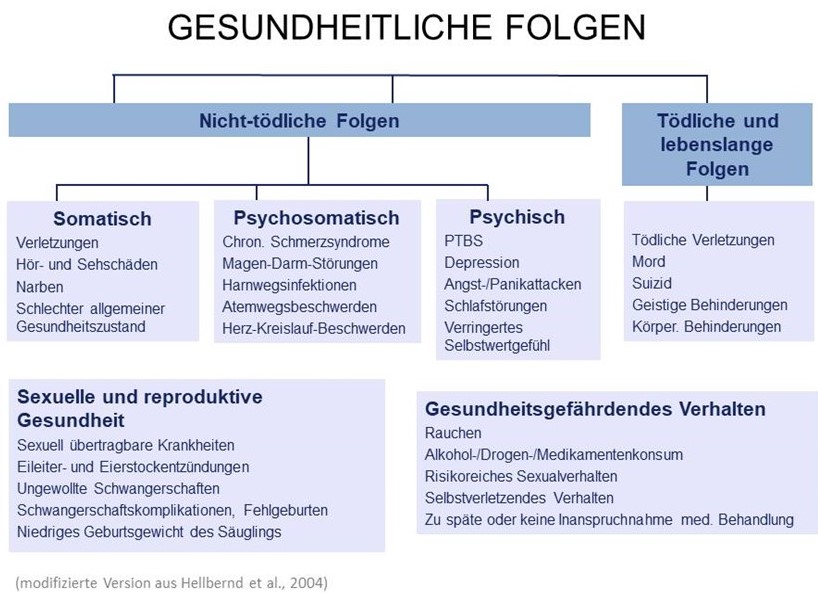 GESUNDHEITLICHE FOLGEN

Nicht-tödliche Folgen

Tödliche und lebenslange Folgen

Somatisch
Verletzungen
Hör- und Sehschäden
Narben
Schlechter allgemeiner Gesundheitszustand

Psychosomatisch
Chron. Schmerzsyndrome
Magen-Darm-Störungen
Harnwegsinfektionen
Atemwegsbeschwerden
Herz-Kreislauf-Beschwerden

Psychisch
PTBS
Depression
Angst-/Panikattacken
Schlafstörungen
Verringertes Selbstwertgefühl

Tödliche Verletzungen
Mord
Suizid
Geistige Behinderungen
Körper. Behinderungen

Sexuelle und reproduktive Gesundheit
Sexuell übertragbare Krankheiten
Eileiter- und Eierstockentzündungen
Ungewollte Schwangerschaften
Schwangerschaftskomplikationen, Fehlgeburten
Niedriges Geburtsgewicht des Säuglings

Gesundheitsgefährdendes Verhalten
Rauchen
Alkohol-/Drogen-/Medikamentenkonsum
Risikoreiches Sexualverhalten
Selbstverletzendes Verhalten
Zu späte oder keine Inanspruchnahme med. Behandlung

(modifizierte Version aus Hellbernd et al., 2004)